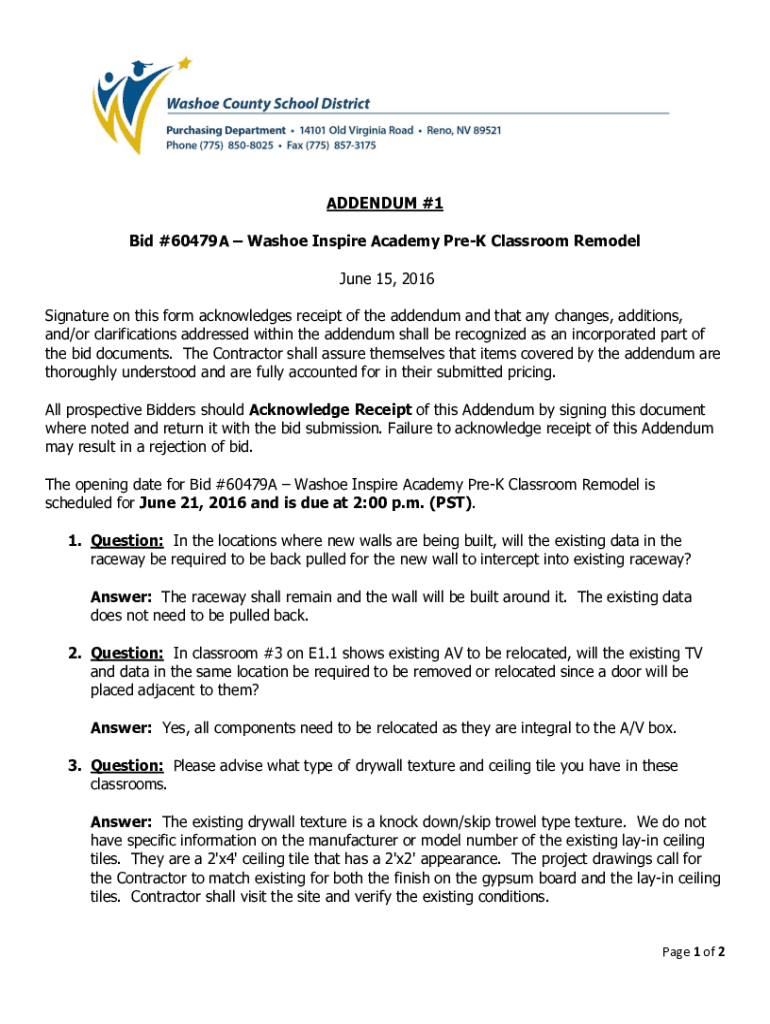 Washoe County School District
Purchasing Department • 14101 Old Virginia Road • Reno, NV 89521
Phone (775) 850-8025 • Fax (775) 857-3175

ADDENDUM #1

Bid #60479A – Washoe Inspire Academy Pre-K Classroom Remodel

June 15, 2016

Signature on this form acknowledges receipt of the addendum and that any changes, additions, and/or clarifications addressed within the addendum shall be recognized as an incorporated part of the bid documents. The Contractor shall assure themselves that items covered by the addendum are thoroughly understood and are fully accounted for in their submitted pricing.

All prospective Bidders should Acknowledge Receipt of this Addendum by signing this document where noted and return it with the bid submission. Failure to acknowledge receipt of this Addendum may result in a rejection of bid.

The opening date for Bid #60479A – Washoe Inspire Academy Pre-K Classroom Remodel is scheduled for June 21, 2016 and is due at 2:00 p.m. (PST).

1. Question: In the locations where new walls are being built, will the existing data in the raceway be required to be back pulled for the new wall to intercept into existing raceway?

Answer: The raceway shall remain and the wall will be built around it. The existing data does not need to be pulled back.

2. Question: In classroom #3 on E1.1 shows existing AV to be relocated, will the existing TV and data in the same location be required to be removed or relocated since a door will be placed adjacent to them?

Answer: Yes, all components need to be relocated as they are integral to the A/V box.

3. Question: Please advise what type of drywall texture and ceiling tile you have in these classrooms.

Answer: The existing drywall texture is a knock down/skip trowel type texture. We do not have specific information on the manufacturer or model number of the existing lay-in ceiling tiles. They are a 2'x4' ceiling tile that has a 2'x2' appearance. The project drawings call for the Contractor to match existing for both the finish on the gypsum board and the lay-in ceiling tiles. Contractor shall visit the site and verify the existing conditions.

Page 1 of 2